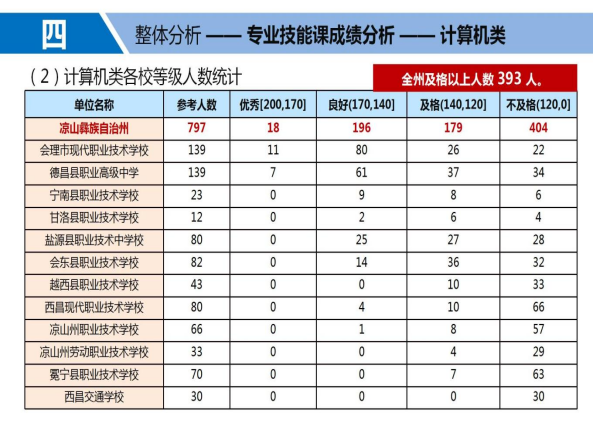 四

整体分析 —— 专业技能课成绩分析 —— 计算机类

（2）计算机类各校等级人数统计

全州及格以上人数 393 人。

| 单位名称 | 参考人数 | 优秀[200,170] | 良好(170,140] | 及格(140,120] | 不及格(120,0] |
|---|---|---|---|---|---|
| 凉山彝族自治州 | 797 | 18 | 196 | 179 | 404 |
| 会理市现代职业技术学校 | 139 | 11 | 80 | 26 | 22 |
| 德昌县职业高级中学 | 139 | 7 | 61 | 37 | 34 |
| 宁南县职业技术学校 | 23 | 0 | 9 | 8 | 6 |
| 甘洛县职业技术学校 | 12 | 0 | 2 | 6 | 4 |
| 盐源县职业技术中学校 | 80 | 0 | 25 | 27 | 28 |
| 会东县职业技术学校 | 82 | 0 | 14 | 36 | 32 |
| 越西县职业技术学校 | 43 | 0 | 0 | 10 | 33 |
| 西昌现代职业技术学校 | 80 | 0 | 4 | 10 | 66 |
| 凉山州职业技术学校 | 66 | 0 | 1 | 8 | 57 |
| 凉山州劳动职业技术学校 | 33 | 0 | 0 | 4 | 29 |
| 冕宁县职业技术学校 | 70 | 0 | 0 | 7 | 63 |
| 西昌交通学校 | 30 | 0 | 0 | 0 | 30 |